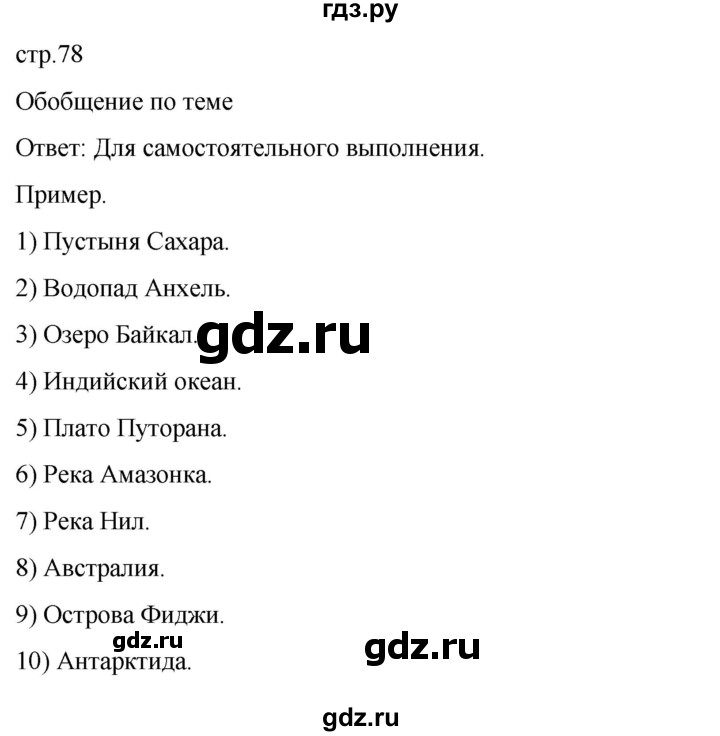 гдз.ру

стр.78

Обобщение по теме

Ответ: Для самостоятельного выполнения.

Пример.

1) Пустыня Сахара.

2) Водопад Анхель.

3) Озеро Байкал. gdz.ru

4) Индийский океан.

5) Плато Путорана.

6) Река Амазонка.

7) Река Нил.

8) Австралия.

9) Острова Фиджи.

gdz.ru gdz.ru

10) Антарктида.

gdz.ru